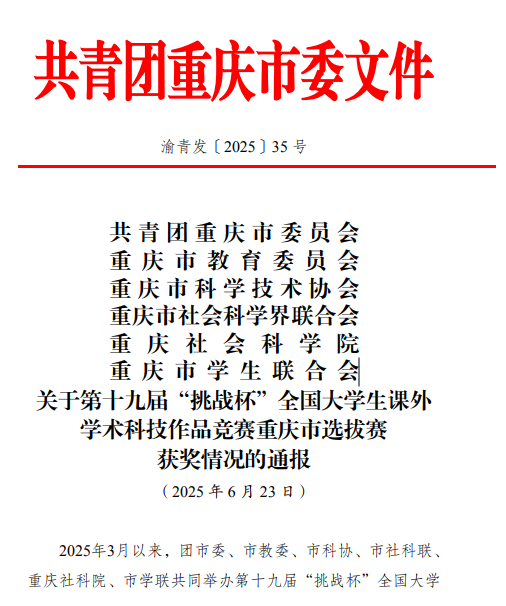 共青团重庆市委文件

渝青发〔2025〕35号

共青团重庆市委员会
重庆市教育委员会
重庆市科学技术协会
重庆市社会科学界联合会
重庆社会科学院
重庆市学生联合会
关于第十九届“挑战杯”全国大学生课外学术科技作品竞赛重庆市选拔赛获奖情况的通报

（2025年6月23日）

2025年3月以来，团市委、市教委、市科协、市社科联、重庆社科院、市学联共同举办第十九届“挑战杯”全国大学